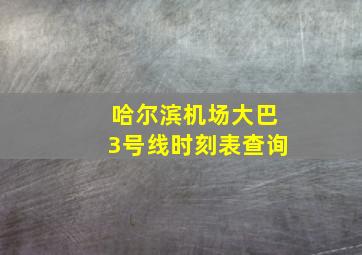 哈尔滨机场大巴
3号线时刻表查询